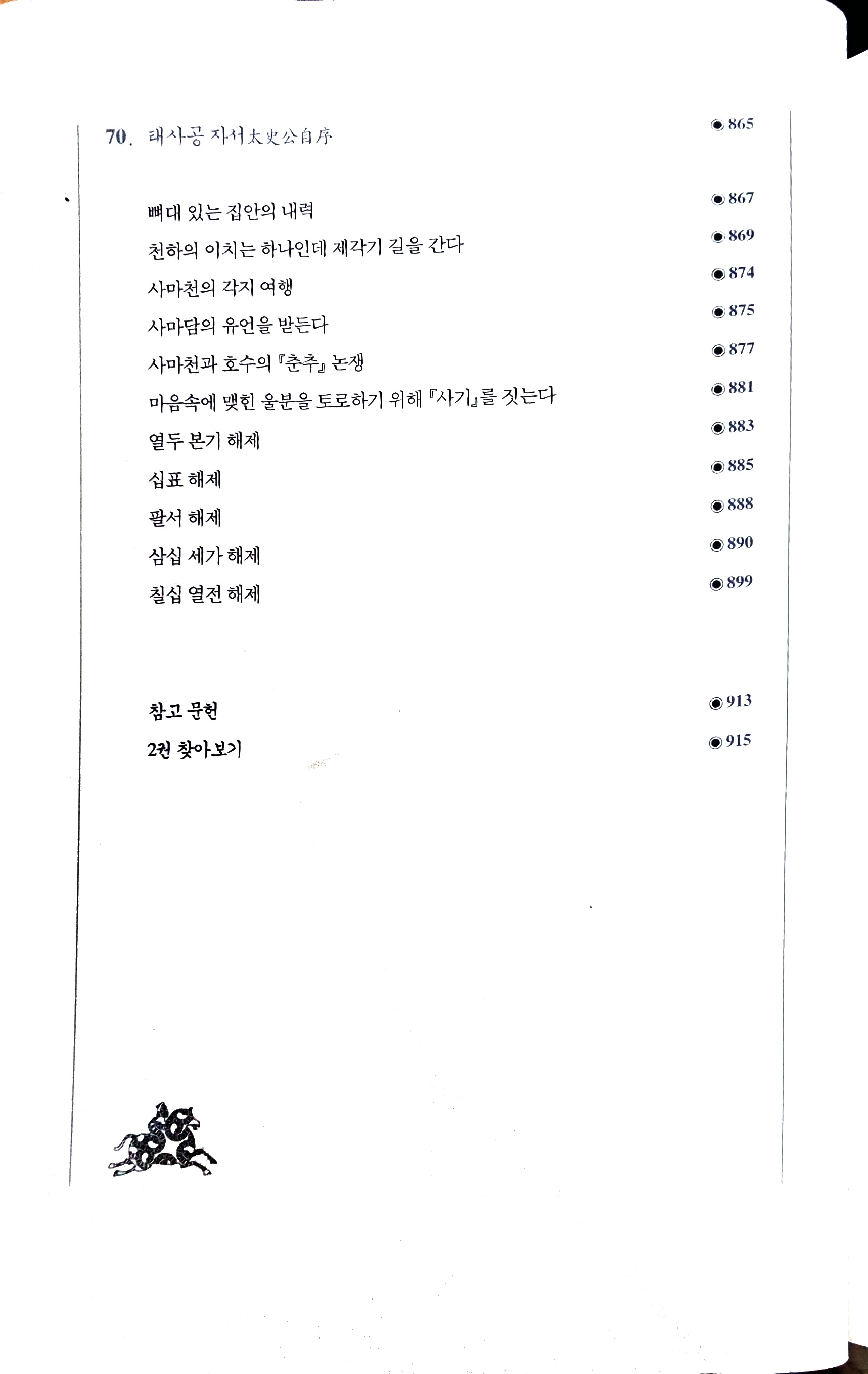 70. 태사공 자서太史公自序 ◉ 865

뼈대 있는 집안의 내력 ◉ 867
천하의 이치는 하나인데 제각기 길을 간다 ◉ 869
사마천의 각지 여행 ◉ 874
사마담의 유언을 받든다 ◉ 875
사마천과 호수의 『춘추』 논쟁 ◉ 877
마음속에 맺힌 울분을 토로하기 위해 『사기』를 짓는다 ◉ 881
열두 본기 해제 ◉ 883
십표 해제 ◉ 885
팔서 해제 ◉ 888
삼십 세가 해제 ◉ 890
칠십 열전 해제 ◉ 899

참고 문헌 ◉ 913
2권 찾아보기 ◉ 915